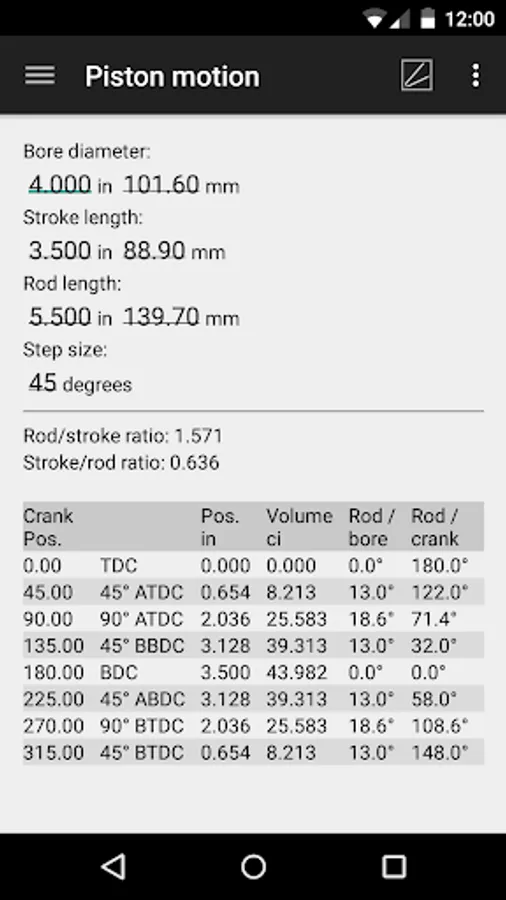 12:00

Piston motion

Bore diameter:
4.000 in 101.60 mm
Stroke length:
3.500 in 88.90 mm
Rod length:
5.500 in 139.70 mm
Step size:
45 degrees

Rod/stroke ratio: 1.571
Stroke/rod ratio: 0.636

| Crank Pos. | | Pos. in | Volume ci | Rod / bore | Rod / crank |
|---|---|---|---|---|---|
| 0.00 | TDC | 0.000 | 0.000 | 0.0° | 180.0° |
| 45.00 | 45° ATDC | 0.654 | 8.213 | 13.0° | 122.0° |
| 90.00 | 90° ATDC | 2.036 | 25.583 | 18.6° | 71.4° |
| 135.00 | 45° BBDC | 3.128 | 39.313 | 13.0° | 32.0° |
| 180.00 | BDC | 3.500 | 43.982 | 0.0° | 0.0° |
| 225.00 | 45° ABDC | 3.128 | 39.313 | 13.0° | 58.0° |
| 270.00 | 90° BTDC | 2.036 | 25.583 | 18.6° | 108.6° |
| 315.00 | 45° BTDC | 0.654 | 8.213 | 13.0° | 148.0° |